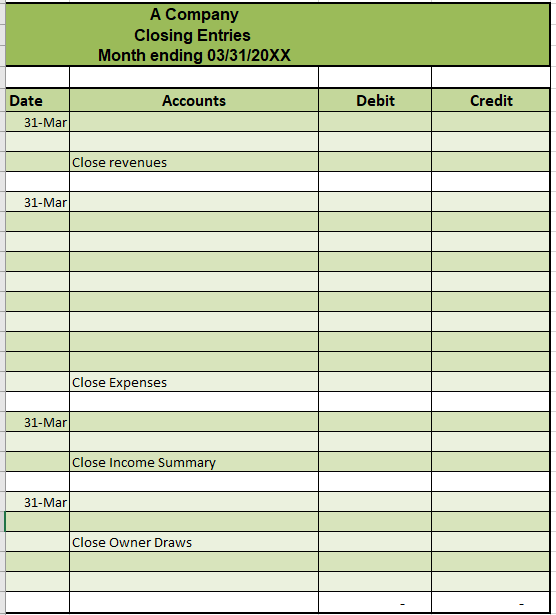 A Company
Closing Entries
Month ending 03/31/20XX

| Date | Accounts | Debit | Credit |
|---|---|---|---|
| 31-Mar | | | |
| | | | |
| | Close revenues | | |
| | | | |
| 31-Mar | | | |
| | | | |
| | | | |
| | | | |
| | | | |
| | | | |
| | | | |
| | | | |
| | | | |
| | Close Expenses | | |
| | | | |
| 31-Mar | | | |
| | | | |
| | Close Income Summary | | |
| | | | |
| 31-Mar | | | |
| | | | |
| | Close Owner Draws | | |
| | | | |
| | | | |
| | | - | - |